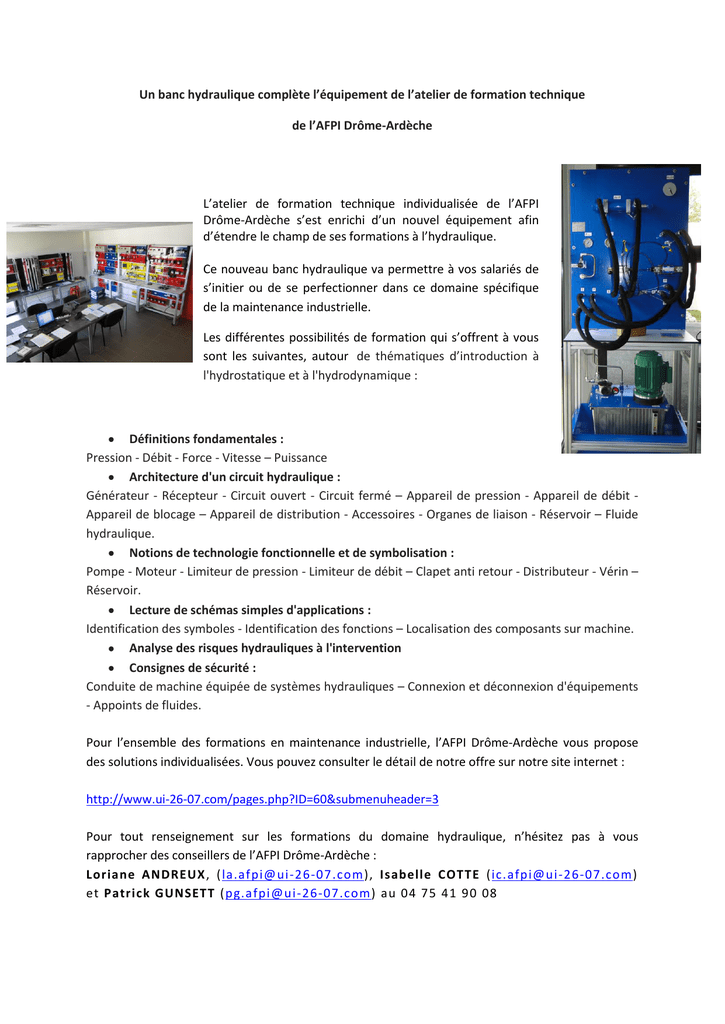 Un banc hydraulique complète l'équipement de l'atelier de formation technique

de l'AFPI Drôme-Ardèche

L'atelier de formation technique individualisée de l'AFPI Drôme-Ardèche s'est enrichi d'un nouvel équipement afin d'étendre le champ de ses formations à l'hydraulique.

Ce nouveau banc hydraulique va permettre à vos salariés de s'initier ou de se perfectionner dans ce domaine spécifique de la maintenance industrielle.

Les différentes possibilités de formation qui s'offrent à vous sont les suivantes, autour de thématiques d'introduction à l'hydrostatique et à l'hydrodynamique :

• Définitions fondamentales :
Pression - Débit - Force - Vitesse – Puissance
• Architecture d'un circuit hydraulique :
Générateur - Récepteur - Circuit ouvert - Circuit fermé – Appareil de pression - Appareil de débit - Appareil de blocage – Appareil de distribution - Accessoires - Organes de liaison - Réservoir – Fluide hydraulique.
• Notions de technologie fonctionnelle et de symbolisation :
Pompe - Moteur - Limiteur de pression - Limiteur de débit – Clapet anti retour - Distributeur - Vérin – Réservoir.
• Lecture de schémas simples d'applications :
Identification des symboles - Identification des fonctions – Localisation des composants sur machine.
• Analyse des risques hydrauliques à l'intervention
• Consignes de sécurité :
Conduite de machine équipée de systèmes hydrauliques – Connexion et déconnexion d'équipements - Appoints de fluides.

Pour l'ensemble des formations en maintenance industrielle, l'AFPI Drôme-Ardèche vous propose des solutions individualisées. Vous pouvez consulter le détail de notre offre sur notre site internet :

http://www.ui-26-07.com/pages.php?ID=60&submenuheader=3

Pour tout renseignement sur les formations du domaine hydraulique, n'hésitez pas à vous rapprocher des conseillers de l'AFPI Drôme-Ardèche :
Loriane ANDREUX, (la.afpi@ui-26-07.com), Isabelle COTTE (ic.afpi@ui-26-07.com) et Patrick GUNSETT (pg.afpi@ui-26-07.com) au 04 75 41 90 08